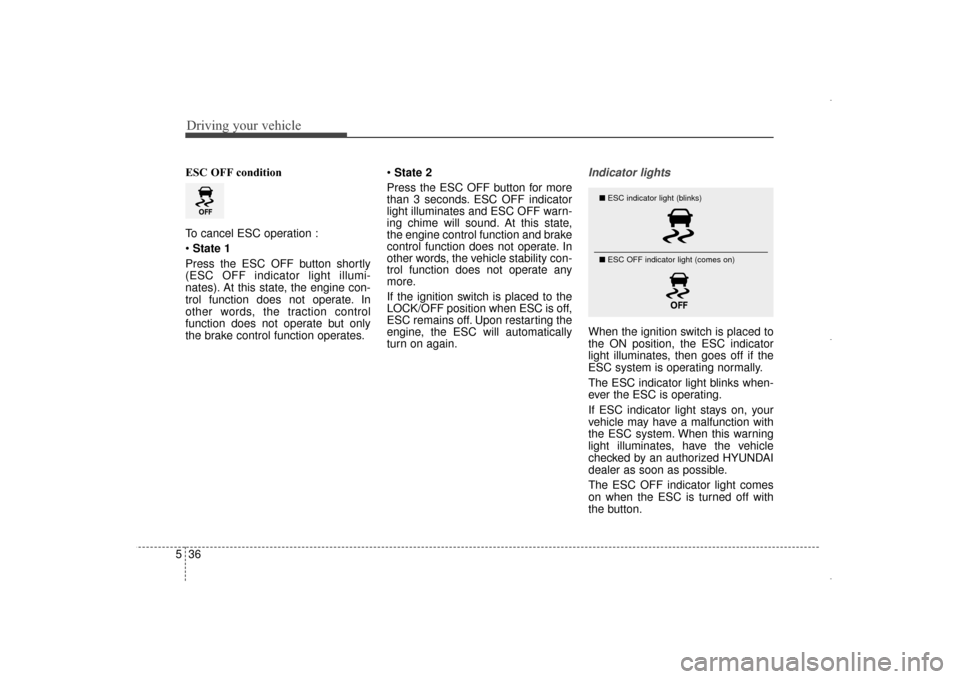 Driving your vehicle

ESC OFF condition

OFF

To cancel ESC operation :

• State 1
Press the ESC OFF button shortly (ESC OFF indicator light illuminates). At this state, the engine control function does not operate. In other words, the traction control function does not operate but only the brake control function operates.

• State 2
Press the ESC OFF button for more than 3 seconds. ESC OFF indicator light illuminates and ESC OFF warning chime will sound. At this state, the engine control function and brake control function does not operate. In other words, the vehicle stability control function does not operate any more.

If the ignition switch is placed to the LOCK/OFF position when ESC is off, ESC remains off. Upon restarting the engine, the ESC will automatically turn on again.

Indicator lights

■ ESC indicator light (blinks)

■ ESC OFF indicator light (comes on)

OFF

When the ignition switch is placed to the ON position, the ESC indicator light illuminates, then goes off if the ESC system is operating normally.

The ESC indicator light blinks whenever the ESC is operating.

If ESC indicator light stays on, your vehicle may have a malfunction with the ESC system. When this warning light illuminates, have the vehicle checked by an authorized HYUNDAI dealer as soon as possible.

The ESC OFF indicator light comes on when the ESC is turned off with the button.

5 36

carmanualsonline.info